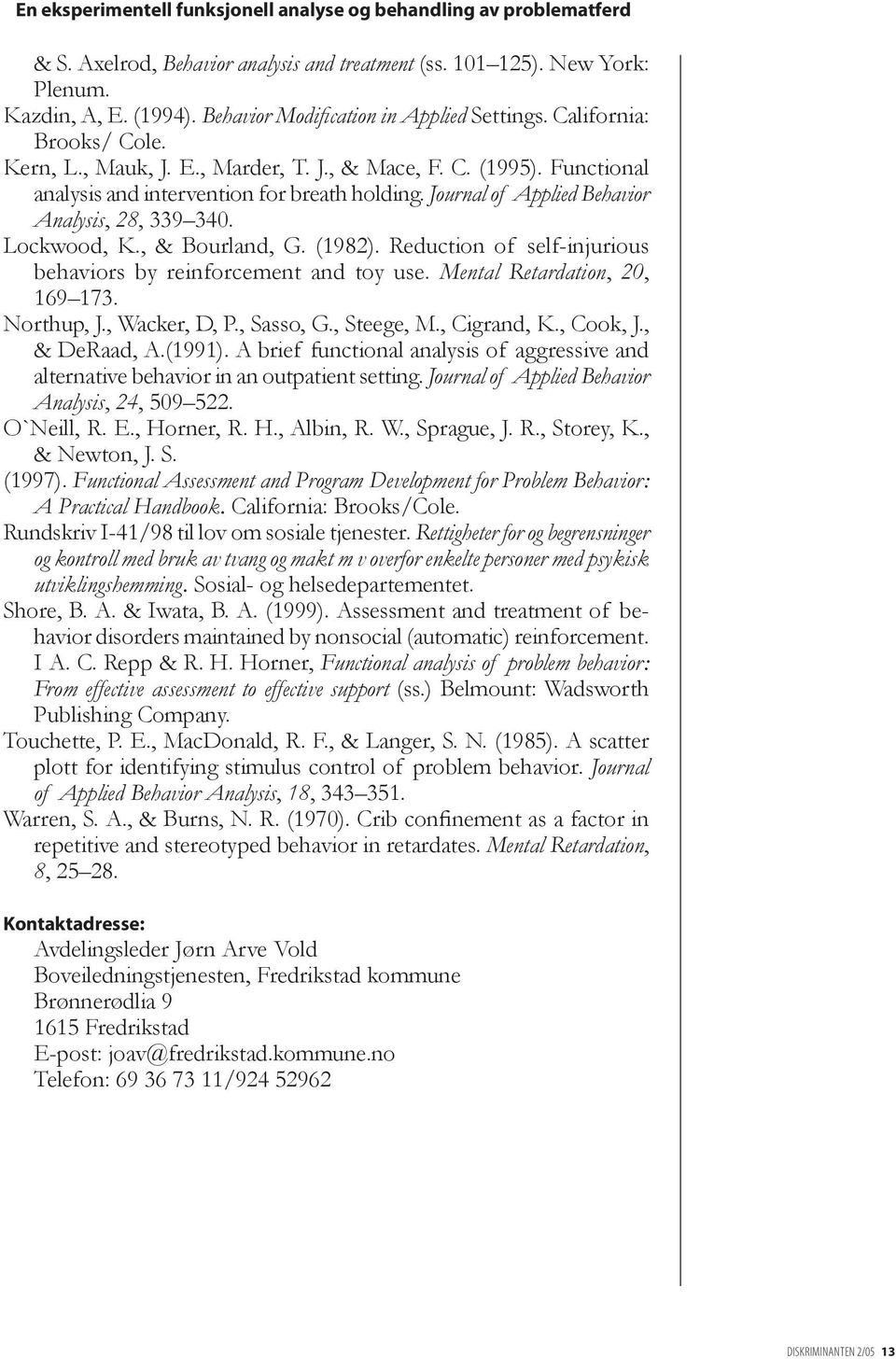 En eksperimentell funksjonell analyse og behandling av problematferd

& S. Axelrod, Behavior analysis and treatment (ss. 101 125). New York: Plenum.

Kazdin, A, E. (1994). Behavior Modification in Applied Settings. California: Brooks/ Cole.

Kern, L., Mauk, J. E., Marder, T. J., & Mace, F. C. (1995). Functional analysis and intervention for breath holding. Journal of Applied Behavior Analysis, 28, 339 340.

Lockwood, K., & Bourland, G. (1982). Reduction of self-injurious behaviors by reinforcement and toy use. Mental Retardation, 20, 169 173.

Northup, J., Wacker, D, P., Sasso, G., Steege, M., Cigrand, K., Cook, J., & DeRaad, A.(1991). A brief functional analysis of aggressive and alternative behavior in an outpatient setting. Journal of Applied Behavior Analysis, 24, 509 522.

O`Neill, R. E., Horner, R. H., Albin, R. W., Sprague, J. R., Storey, K., & Newton, J. S. (1997). Functional Assessment and Program Development for Problem Behavior: A Practical Handbook. California: Brooks/Cole.

Rundskriv I-41/98 til lov om sosiale tjenester. Rettigheter for og begrensninger og kontroll med bruk av tvang og makt m v overfor enkelte personer med psykisk utviklingshemming. Sosial- og helsedepartementet.

Shore, B. A. & Iwata, B. A. (1999). Assessment and treatment of behavior disorders maintained by nonsocial (automatic) reinforcement. I A. C. Repp & R. H. Horner, Functional analysis of problem behavior: From effective assessment to effective support (ss.) Belmount: Wadsworth Publishing Company.

Touchette, P. E., MacDonald, R. F., & Langer, S. N. (1985). A scatter plott for identifying stimulus control of problem behavior. Journal of Applied Behavior Analysis, 18, 343 351.

Warren, S. A., & Burns, N. R. (1970). Crib confinement as a factor in repetitive and stereotyped behavior in retardates. Mental Retardation, 8, 25 28.

Kontaktadresse:

Avdelingsleder Jørn Arve Vold
Boveiledningstjenesten, Fredrikstad kommune
Brønnerødlia 9
1615 Fredrikstad
E-post: joav@fredrikstad.kommune.no
Telefon: 69 36 73 11/924 52962

DISKRIMINANTEN 2/05 13